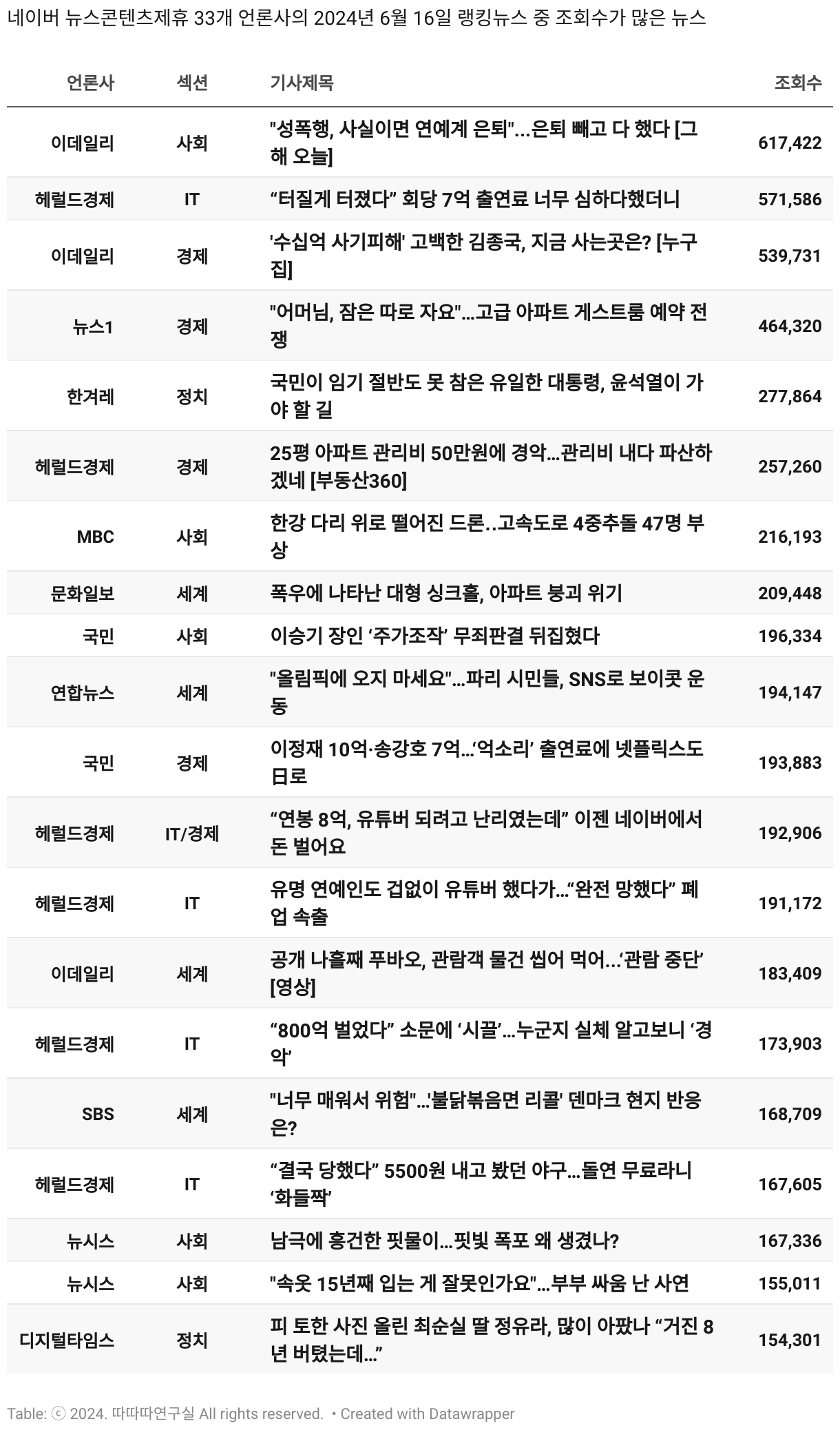 네이버 뉴스콘텐츠제휴 33개 언론사의 2024년 6월 16일 랭킹뉴스 중 조회수가 많은 뉴스

| 언론사 | 섹션 | 기사제목 | 조회수 |
|---|---|---|---|
| 이데일리 | 사회 | "성폭행, 사실이면 연예계 은퇴"...은퇴 빼고 다 했다 [그해 오늘] | 617,422 |
| 헤럴드경제 | IT | “터질게 터졌다” 회당 7억 출연료 너무 심하다했더니 | 571,586 |
| 이데일리 | 경제 | '수십억 사기피해' 고백한 김종국, 지금 사는곳은? [누구집] | 539,731 |
| 뉴스1 | 경제 | "어머님, 잠은 따로 자요"…고급 아파트 게스트룸 예약 전쟁 | 464,320 |
| 한겨레 | 정치 | 국민이 임기 절반도 못 참은 유일한 대통령, 윤석열이 가야 할 길 | 277,864 |
| 헤럴드경제 | 경제 | 25평 아파트 관리비 50만원에 경악…관리비 내다 파산하겠네 [부동산360] | 257,260 |
| MBC | 사회 | 한강 다리 위로 떨어진 드론..고속도로 4중추돌 47명 부상 | 216,193 |
| 문화일보 | 세계 | 폭우에 나타난 대형 싱크홀, 아파트 붕괴 위기 | 209,448 |
| 국민 | 사회 | 이승기 장인 ‘주가조작’ 무죄판결 뒤집혔다 | 196,334 |
| 연합뉴스 | 세계 | "올림픽에 오지 마세요"…파리 시민들, SNS로 보이콧 운동 | 194,147 |
| 국민 | 경제 | 이정재 10억·송강호 7억…‘억소리’ 출연료에 넷플릭스도 日로 | 193,883 |
| 헤럴드경제 | IT/경제 | “연봉 8억, 유튜버 되려고 난리였는데” 이젠 네이버에서 돈 벌어요 | 192,906 |
| 헤럴드경제 | IT | 유명 연예인도 겁없이 유튜버 했다가…“완전 망했다” 폐업 속출 | 191,172 |
| 이데일리 | 세계 | 공개 나흘째 푸바오, 관람객 물건 씹어 먹어...‘관람 중단’ [영상] | 183,409 |
| 헤럴드경제 | IT | “800억 벌었다” 소문에 ‘시끌’…누군지 실체 알고보니 ‘경악’ | 173,903 |
| SBS | 세계 | "너무 매워서 위험"...'불닭볶음면 리콜' 덴마크 현지 반응은? | 168,709 |
| 헤럴드경제 | IT | “결국 당했다” 5500원 내고 봤던 야구…돌연 무료라니 ‘화들짝’ | 167,605 |
| 뉴시스 | 사회 | 남극에 흥건한 핏물이…핏빛 폭포 왜 생겼나? | 167,336 |
| 뉴시스 | 사회 | "속옷 15년째 입는 게 잘못인가요"…부부 싸움 난 사연 | 155,011 |
| 디지털타임스 | 정치 | 피 토한 사진 올린 최순실 딸 정유라, 많이 아팠나 “거진 8년 버텼는데…” | 154,301 |

Table: ⓒ 2024. 따따따연구실 All rights reserved. • Created with Datawrapper